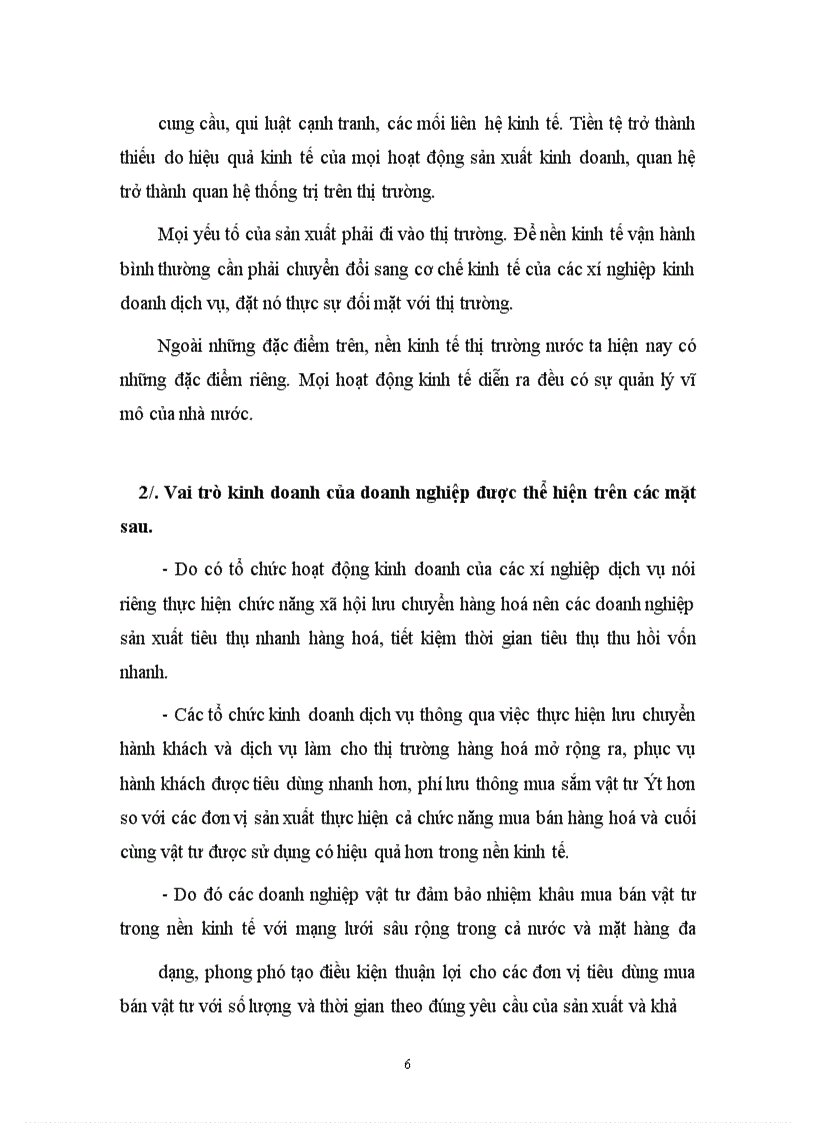 cung cầu, qui luật cạnh tranh, các mối liên hệ kinh tế. Tiền tệ trở thành thiếu do hiệu quả kinh tế của mọi hoạt động sản xuất kinh doanh, quan hệ trở thành quan hệ thống trị trên thị trường.

Mọi yếu tố của sản xuất phải đi vào thị trường. Để nền kinh tế vận hành bình thường cần phải chuyển đổi sang cơ chế kinh tế của các xí nghiệp kinh doanh dịch vụ, đặt nó thực sự đối mặt với thị trường.

Ngoài những đặc điểm trên, nền kinh tế thị trường nước ta hiện nay có những đặc điểm riêng. Mọi hoạt động kinh tế diễn ra đều có sự quản lý vĩ mô của nhà nước.

2/. Vai trò kinh doanh của doanh nghiệp được thể hiện trên các mặt sau.

- Do có tổ chức hoạt động kinh doanh của các xí nghiệp dịch vụ nói riêng thực hiện chức năng xã hội lưu chuyển hàng hoá nên các doanh nghiệp sản xuất tiêu thụ nhanh hàng hoá, tiết kiệm thời gian tiêu thụ thu hồi vốn nhanh.

- Các tổ chức kinh doanh dịch vụ thông qua việc thực hiện lưu chuyển hành khách và dịch vụ làm cho thị trường hàng hoá mở rộng ra, phục vụ hành khách được tiêu dùng nhanh hơn, phí lưu thông mua sắm vật tư Ýt hơn so với các đơn vị sản xuất thực hiện cả chức năng mua bán hàng hoá và cuối cùng vật tư được sử dụng có hiệu quả hơn trong nền kinh tế.

- Do đó các doanh nghiệp vật tư đảm bảo nhiệm khâu mua bán vật tư trong nền kinh tế với mạng lưới sâu rộng trong cả nước và mặt hàng đa

dạng, phong phó tạo điều kiện thuận lợi cho các đơn vị tiêu dùng mua bán vật tư với số lượng và thời gian theo đúng yêu cầu của sản xuất và khả

6